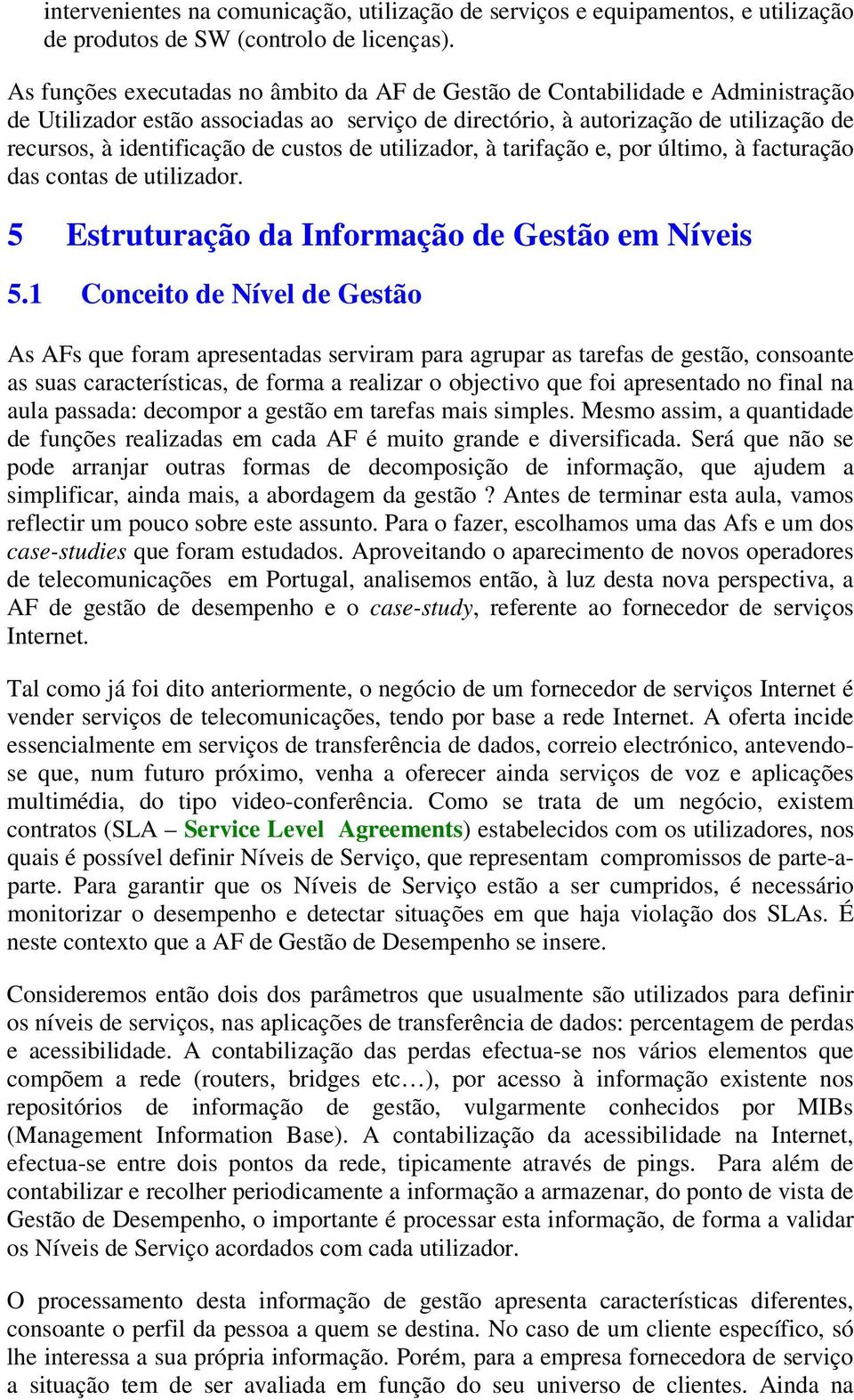 intervenientes na comunicação, utilização de serviços e equipamentos, e utilização de produtos de SW (controlo de licenças).

As funções executadas no âmbito da AF de Gestão de Contabilidade e Administração de Utilizador estão associadas ao serviço de directório, à autorização de utilização de recursos, à identificação de custos de utilizador, à tarifação e, por último, à facturação das contas de utilizador.

5 Estruturação da Informação de Gestão em Níveis

5.1 Conceito de Nível de Gestão

As AFs que foram apresentadas serviram para agrupar as tarefas de gestão, consoante as suas características, de forma a realizar o objectivo que foi apresentado no final na aula passada: decompor a gestão em tarefas mais simples. Mesmo assim, a quantidade de funções realizadas em cada AF é muito grande e diversificada. Será que não se pode arranjar outras formas de decomposição de informação, que ajudem a simplificar, ainda mais, a abordagem da gestão ? Antes de terminar esta aula, vamos reflectir um pouco sobre este assunto. Para o fazer, escolhamos uma das Afs e um dos case-studies que foram estudados. Aproveitando o aparecimento de novos operadores de telecomunicações em Portugal, analisemos então, à luz desta nova perspectiva, a AF de gestão de desempenho e o case-study, referente ao fornecedor de serviços Internet.

Tal como já foi dito anteriormente, o negócio de um fornecedor de serviços Internet é vender serviços de telecomunicações, tendo por base a rede Internet. A oferta incide essencialmente em serviços de transferência de dados, correio electrónico, antevendo-se que, num futuro próximo, venha a oferecer ainda serviços de voz e aplicações multimédia, do tipo video-conferência. Como se trata de um negócio, existem contratos (SLA – Service Level Agreements) estabelecidos com os utilizadores, nos quais é possível definir Níveis de Serviço, que representam compromissos de parte-a-parte. Para garantir que os Níveis de Serviço estão a ser cumpridos, é necessário monitorizar o desempenho e detectar situações em que haja violação dos SLAs. É neste contexto que a AF de Gestão de Desempenho se insere.

Consideremos então dois dos parâmetros que usualmente são utilizados para definir os níveis de serviços, nas aplicações de transferência de dados: percentagem de perdas e acessibilidade. A contabilização das perdas efectua-se nos vários elementos que compõem a rede (routers, bridges etc…), por acesso à informação existente nos repositórios de informação de gestão, vulgarmente conhecidos por MIBs (Management Information Base). A contabilização da acessibilidade na Internet, efectua-se entre dois pontos da rede, tipicamente através de pings. Para além de contabilizar e recolher periodicamente a informação a armazenar, do ponto de vista de Gestão de Desempenho, o importante é processar esta informação, de forma a validar os Níveis de Serviço acordados com cada utilizador.

O processamento desta informação de gestão apresenta características diferentes, consoante o perfil da pessoa a quem se destina. No caso de um cliente específico, só lhe interessa a sua própria informação. Porém, para a empresa fornecedora de serviço a situação tem de ser avaliada em função do seu universo de clientes. Ainda na